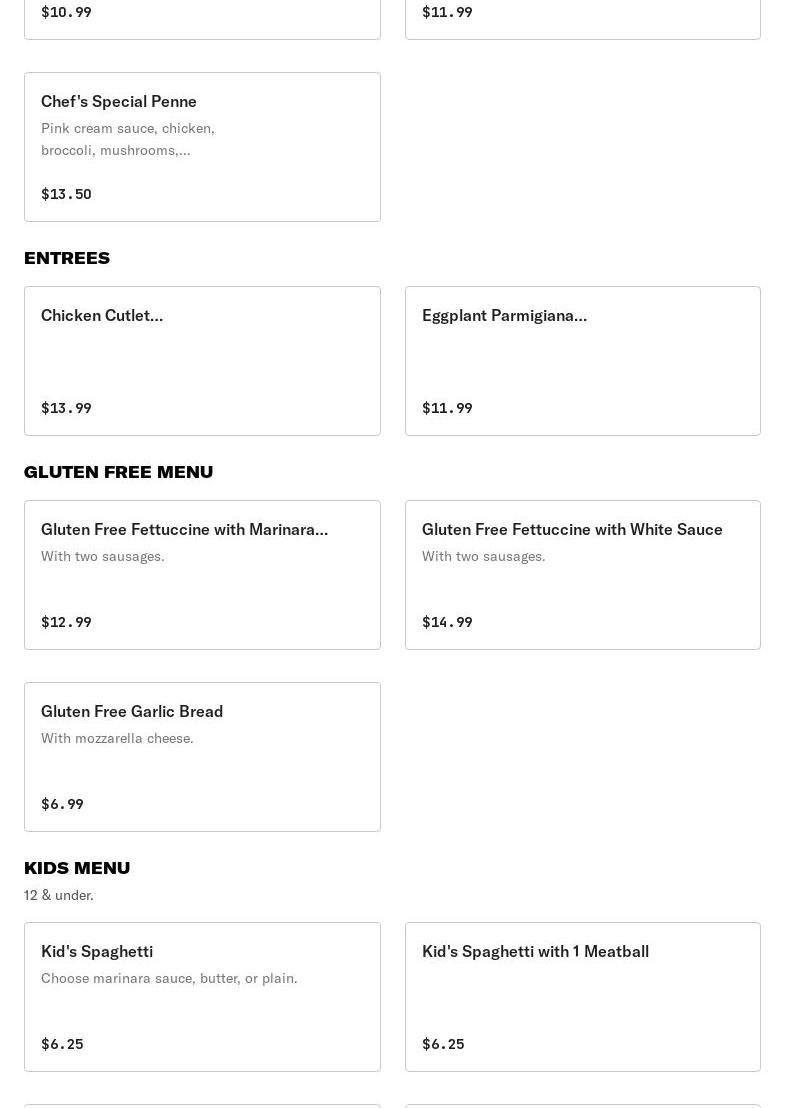 $10.99

$11.99

Chef's Special Penne
Pink cream sauce, chicken, broccoli, mushrooms,...

$13.50

ENTREES

Chicken Cutlet...

$13.99

Eggplant Parmigiana...

$11.99

GLUTEN FREE MENU

Gluten Free Fettuccine with Marinara...
With two sausages.

$12.99

Gluten Free Fettuccine with White Sauce
With two sausages.

$14.99

Gluten Free Garlic Bread
With mozzarella cheese.

$6.99

KIDS MENU
12 & under.

Kid's Spaghetti
Choose marinara sauce, butter, or plain.

$6.25

Kid's Spaghetti with 1 Meatball

$6.25